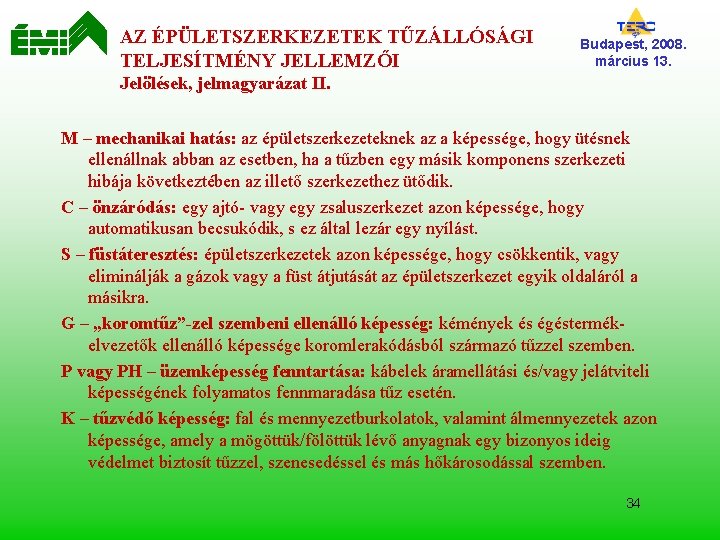 ÉMI

AZ ÉPÜLETSZERKEZETEK TŰZÁLLÓSÁGI TELJESÍTMÉNY JELLEMZŐI
Jelölések, jelmagyarázat II.

TERC
Budapest, 2008. március 13.

M – mechanikai hatás: az épületszerkezeteknek az a képessége, hogy ütésnek ellenállnak abban az esetben, ha a tűzben egy másik komponens szerkezeti hibája következtében az illető szerkezethez ütődik.

C – önzáródás: egy ajtó- vagy egy zsaluszerkezet azon képessége, hogy automatikusan becsukódik, s ez által lezár egy nyílást.

S – füstáteresztés: épületszerkezetek azon képessége, hogy csökkentik, vagy eliminálják a gázok vagy a füst átjutását az épületszerkezet egyik oldaláról a másikra.

G – „koromtűz”-zel szembeni ellenálló képesség: kémények és égéstermék-elvezetők ellenálló képessége koromlerakódásból származó tűzzel szemben.

P vagy PH – üzemképesség fenntartása: kábelek áramellátási és/vagy jelátviteli képességének folyamatos fennmaradása tűz esetén.

K – tűzvédő képesség: fal és mennyezetburkolatok, valamint álmennyezetek azon képessége, amely a mögöttük/fölöttük lévő anyagnak egy bizonyos ideig védelmet biztosít tűzzel, szenesedéssel és más hőkárosodással szemben.

34